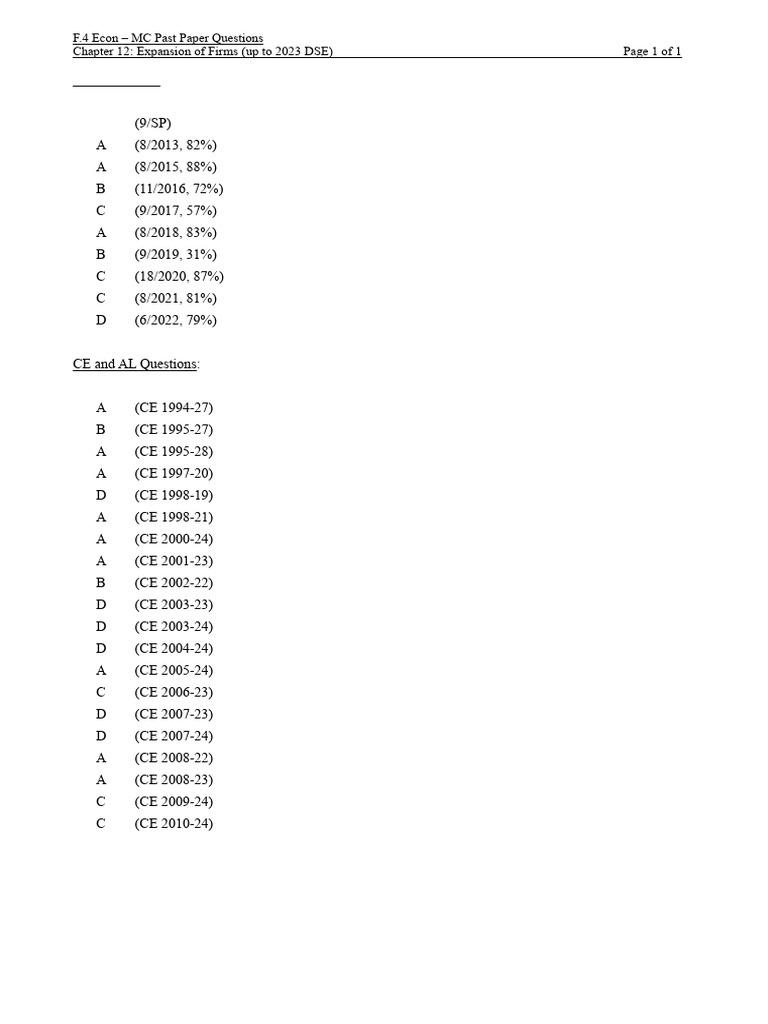 F.4 Econ – MC Past Paper Questions
Chapter 12: Expansion of Firms (up to 2023 DSE) Page 1 of 1

(9/SP)
A (8/2013, 82%)
A (8/2015, 88%)
B (11/2016, 72%)
C (9/2017, 57%)
A (8/2018, 83%)
B (9/2019, 31%)
C (18/2020, 87%)
C (8/2021, 81%)
D (6/2022, 79%)

CE and AL Questions:

A (CE 1994-27)
B (CE 1995-27)
A (CE 1995-28)
A (CE 1997-20)
D (CE 1998-19)
A (CE 1998-21)
A (CE 2000-24)
A (CE 2001-23)
B (CE 2002-22)
D (CE 2003-23)
D (CE 2003-24)
D (CE 2004-24)
A (CE 2005-24)
C (CE 2006-23)
D (CE 2007-23)
D (CE 2007-24)
A (CE 2008-22)
A (CE 2008-23)
C (CE 2009-24)
C (CE 2010-24)